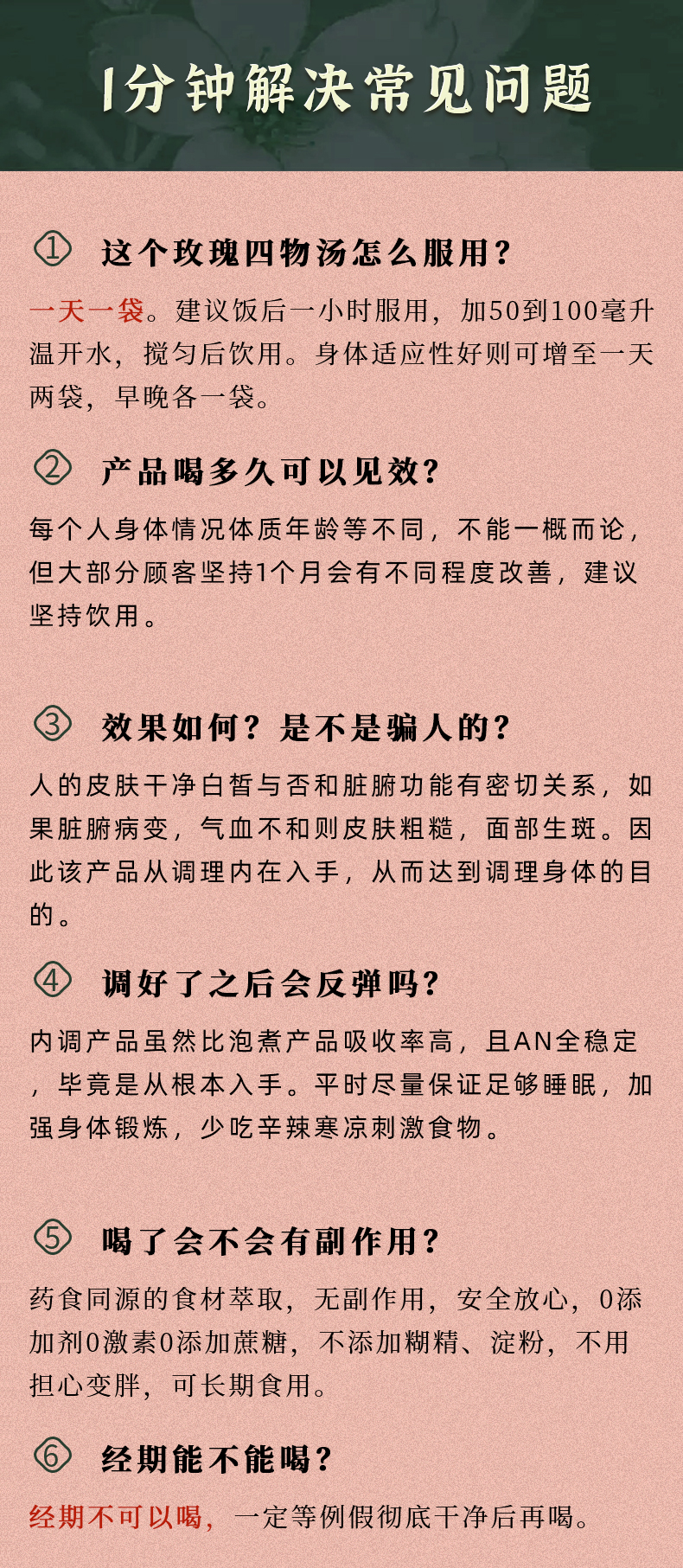 1分钟解决常见问题

1 这个玫瑰四物汤怎么服用?

一天一袋。建议饭后一小时服用，加50到100毫升温开水，搅匀后饮用。身体适应性好则可增至一天两袋，早晚各一袋。

2 产品喝多久可以见效?

每个人身体情况体质年龄等不同，不能一概而论，但大部分顾客坚持1个月会有不同程度改善，建议坚持饮用。

3 效果如何？是不是骗人的?

人的皮肤干净白皙与否和脏腑功能有密切关系，如果脏腑病变，气血不和则皮肤粗糙，面部生斑。因此该产品从调理内在入手，从而达到调理身体的目的。

4 调好了之后会反弹吗?

内调产品虽然比泡煮产品吸收率高，且AN全稳定，毕竟是从根本入手。平时尽量保证足够睡眠，加强身体锻炼，少吃辛辣寒凉刺激食物。

5 喝了会不会有副作用?

药食同源的食材萃取，无副作用，安全放心，0添加剂0激素0添加蔗糖，不添加糊精、淀粉，不用担心变胖，可长期食用。

6 经期能不能喝?

经期不可以喝，一定等例假彻底干净后再喝。